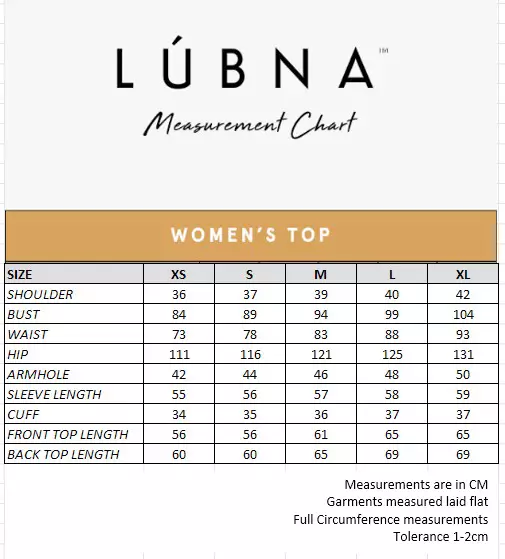 LÚBNA™

Measurement Chart

WOMEN'S TOP

| SIZE | XS | S | M | L | XL |
|---|---|---|---|---|---|
| SHOULDER | 36 | 37 | 39 | 40 | 42 |
| BUST | 84 | 89 | 94 | 99 | 104 |
| WAIST | 73 | 78 | 83 | 88 | 93 |
| HIP | 111 | 116 | 121 | 125 | 131 |
| ARMHOLE | 42 | 44 | 46 | 48 | 50 |
| SLEEVE LENGTH | 55 | 56 | 57 | 58 | 59 |
| CUFF | 34 | 35 | 36 | 37 | 37 |
| FRONT TOP LENGTH | 56 | 56 | 61 | 65 | 65 |
| BACK TOP LENGTH | 60 | 60 | 65 | 69 | 69 |

Measurements are in CM
Garments measured laid flat
Full Circumference measurements
Tolerance 1-2cm